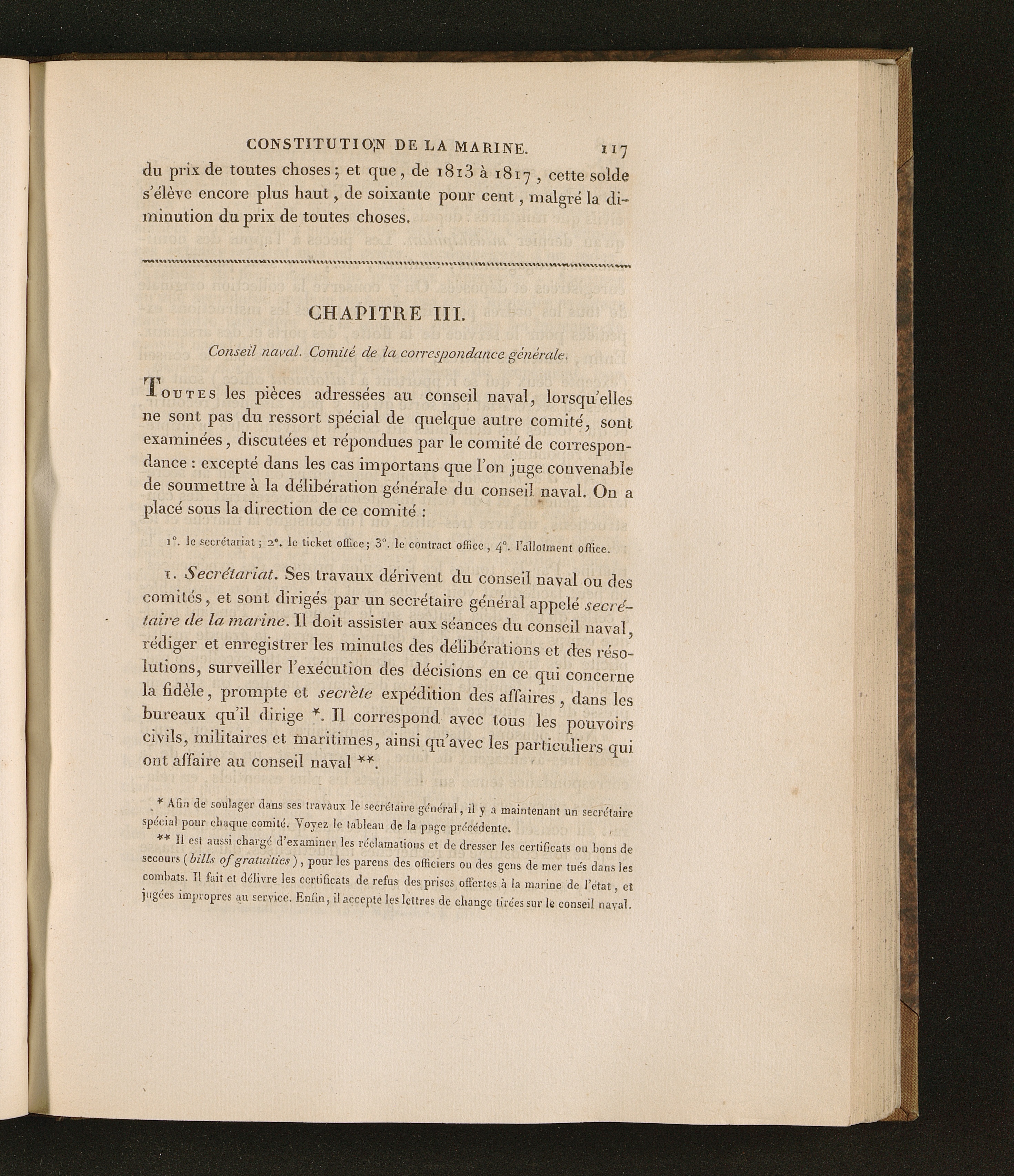 CONSTITUTION DE LA MARINE. 117

du prix de toutes choses; et que, de 1813 à 1817, cette solde s'élève encore plus haut, de soixante pour cent, malgré la diminution du prix de toutes choses.

CHAPITRE III.

Conseil naval. Comité de la correspondance générale.

TOUTES les pièces adressées au conseil naval, lorsqu'elles ne sont pas du ressort spécial de quelque autre comité, sont examinées, discutées et répondues par le comité de correspondance : excepté dans les cas importans que l'on juge convenable de soumettre à la délibération générale du conseil naval. On a placé sous la direction de ce comité :

1°. le secrétariat; 2°. le ticket office; 3°. le contract office, 4°. l'allotment office.

1. Secrétariat. Ses travaux dérivent du conseil naval ou des comités, et sont dirigés par un secrétaire général appelé secrétaire de la marine. Il doit assister aux séances du conseil naval, rédiger et enregistrer les minutes des délibérations et des résolutions, surveiller l'exécution des décisions en ce qui concerne la fidèle, prompte et secrète expédition des affaires, dans les bureaux qu'il dirige *. Il correspond avec tous les pouvoirs civils, militaires et maritimes, ainsi qu'avec les particuliers qui ont affaire au conseil naval **.

* Afin de soulager dans ses travaux le secrétaire général, il y a maintenant un secrétaire spécial pour chaque comité. Voyez le tableau de la page précédente.

** Il est aussi chargé d'examiner les réclamations et de dresser les certificats ou bons de secours (bills of gratuities), pour les parens des officiers ou des gens de mer tués dans les combats. Il fait et délivre les certificats de refus des prises offertes à la marine de l'état, et jugées impropres au service. Enfin, il accepte les lettres de change tirées sur le conseil naval.